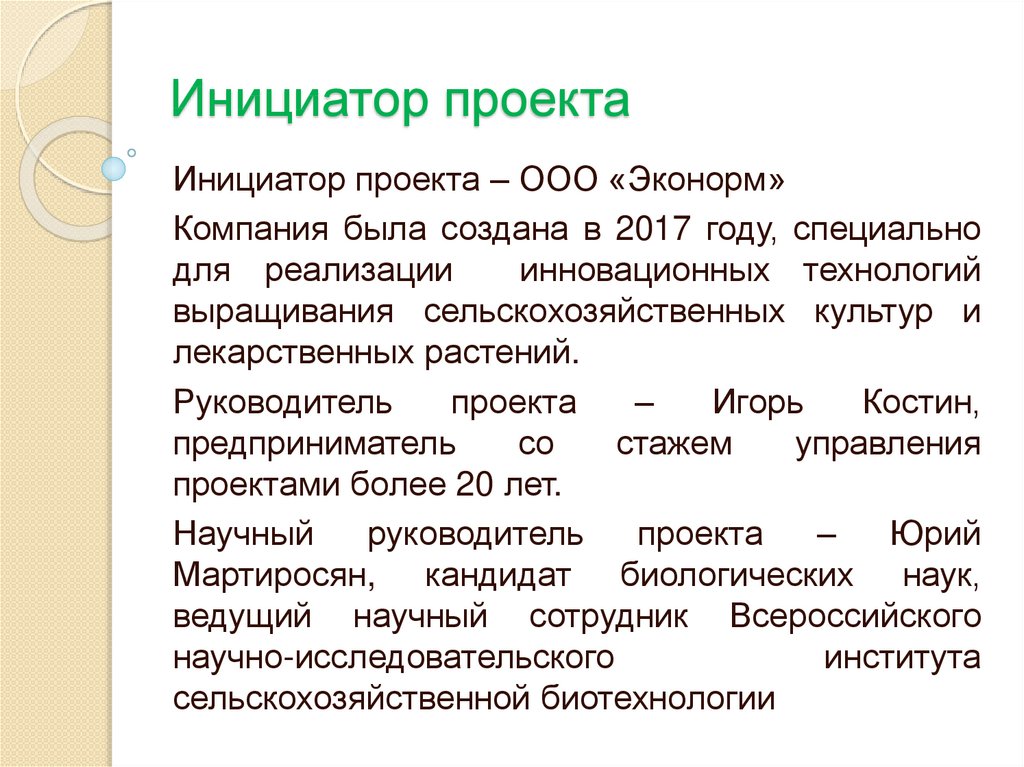 Инициатор проекта

Инициатор проекта – ООО «Эконорм»

Компания была создана в 2017 году, специально для реализации инновационных технологий выращивания сельскохозяйственных культур и лекарственных растений.

Руководитель проекта – Игорь Костин, предприниматель со стажем управления проектами более 20 лет.

Научный руководитель проекта – Юрий Мартиросян, кандидат биологических наук, ведущий научный сотрудник Всероссийского научно-исследовательского института сельскохозяйственной биотехнологии